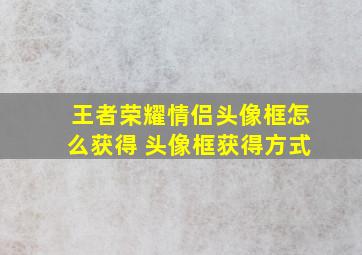 王者荣耀情侣头像框怎么获得 头像框获得方式